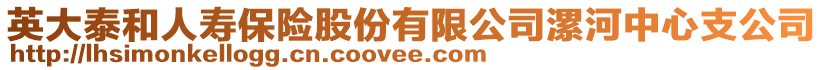 英大泰和人寿保险股份有限公司漯河中心支公司
http://lhsimonkellogg.cn.coovee.com